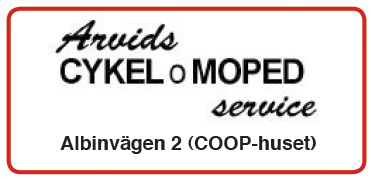 Arvids
CYKEL O MOPED
service
Albinvägen 2 (COOP-huset)